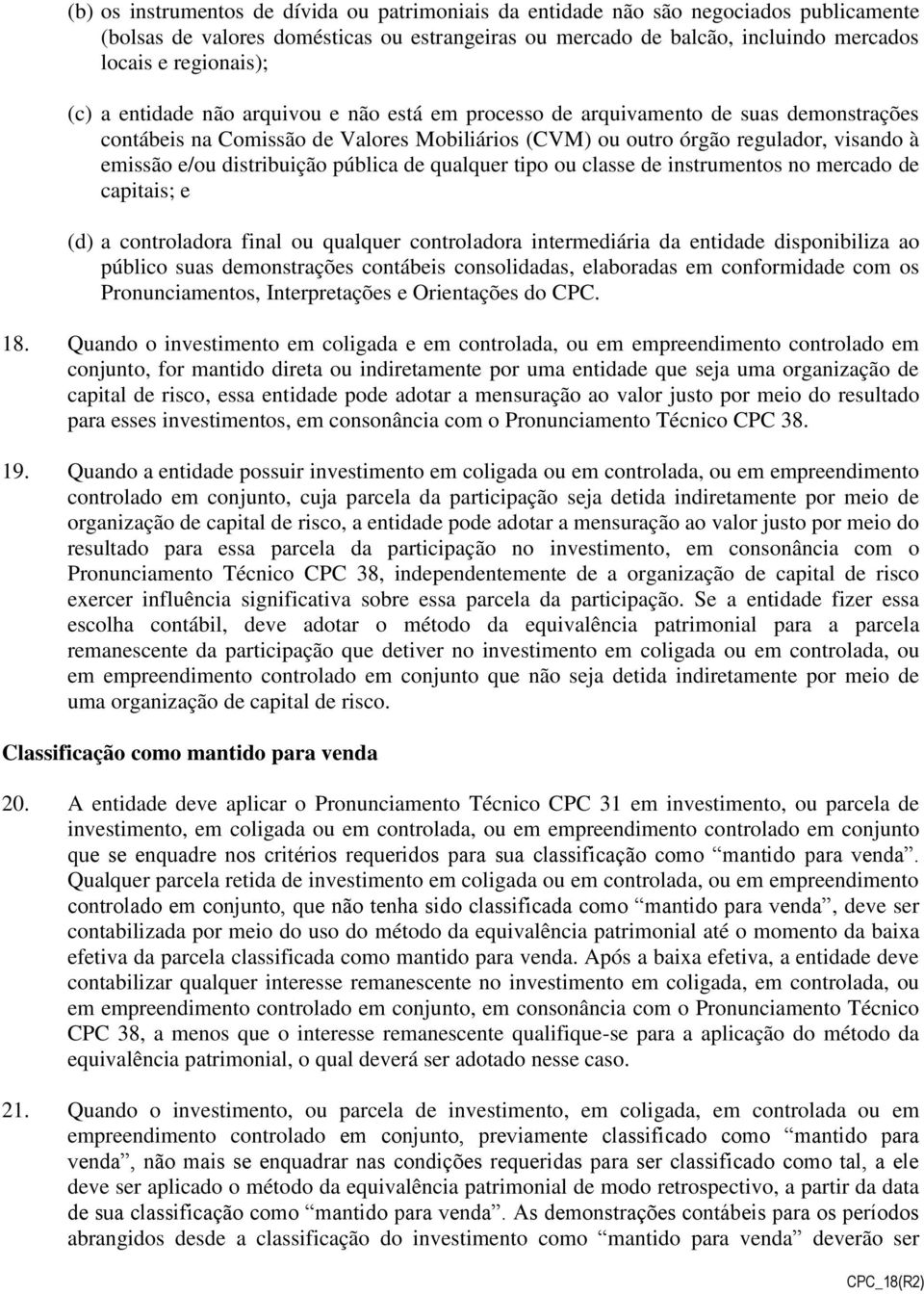 (b) os instrumentos de dívida ou patrimoniais da entidade não são negociados publicamente (bolsas de valores domésticas ou estrangeiras ou mercado de balcão, incluindo mercados locais e regionais);

(c) a entidade não arquivou e não está em processo de arquivamento de suas demonstrações contábeis na Comissão de Valores Mobiliários (CVM) ou outro órgão regulador, visando à emissão e/ou distribuição pública de qualquer tipo ou classe de instrumentos no mercado de capitais; e

(d) a controladora final ou qualquer controladora intermediária da entidade disponibiliza ao público suas demonstrações contábeis consolidadas, elaboradas em conformidade com os Pronunciamentos, Interpretações e Orientações do CPC.

18. Quando o investimento em coligada e em controlada, ou em empreendimento controlado em conjunto, for mantido direta ou indiretamente por uma entidade que seja uma organização de capital de risco, essa entidade pode adotar a mensuração ao valor justo por meio do resultado para esses investimentos, em consonância com o Pronunciamento Técnico CPC 38.

19. Quando a entidade possuir investimento em coligada ou em controlada, ou em empreendimento controlado em conjunto, cuja parcela da participação seja detida indiretamente por meio de organização de capital de risco, a entidade pode adotar a mensuração ao valor justo por meio do resultado para essa parcela da participação no investimento, em consonância com o Pronunciamento Técnico CPC 38, independentemente de a organização de capital de risco exercer influência significativa sobre essa parcela da participação. Se a entidade fizer essa escolha contábil, deve adotar o método da equivalência patrimonial para a parcela remanescente da participação que detiver no investimento em coligada ou em controlada, ou em empreendimento controlado em conjunto que não seja detida indiretamente por meio de uma organização de capital de risco.

Classificação como mantido para venda

20. A entidade deve aplicar o Pronunciamento Técnico CPC 31 em investimento, ou parcela de investimento, em coligada ou em controlada, ou em empreendimento controlado em conjunto que se enquadre nos critérios requeridos para sua classificação como “mantido para venda”. Qualquer parcela retida de investimento em coligada ou em controlada, ou em empreendimento controlado em conjunto, que não tenha sido classificada como “mantido para venda”, deve ser contabilizada por meio do uso do método da equivalência patrimonial até o momento da baixa efetiva da parcela classificada como mantido para venda. Após a baixa efetiva, a entidade deve contabilizar qualquer interesse remanescente no investimento em coligada, em controlada, ou em empreendimento controlado em conjunto, em consonância com o Pronunciamento Técnico CPC 38, a menos que o interesse remanescente qualifique-se para a aplicação do método da equivalência patrimonial, o qual deverá ser adotado nesse caso.

21. Quando o investimento, ou parcela de investimento, em coligada, em controlada ou em empreendimento controlado em conjunto, previamente classificado como “mantido para venda”, não mais se enquadrar nas condições requeridas para ser classificado como tal, a ele deve ser aplicado o método da equivalência patrimonial de modo retrospectivo, a partir da data de sua classificação como “mantido para venda”. As demonstrações contábeis para os períodos abrangidos desde a classificação do investimento como “mantido para venda” deverão ser

CPC_18(R2)